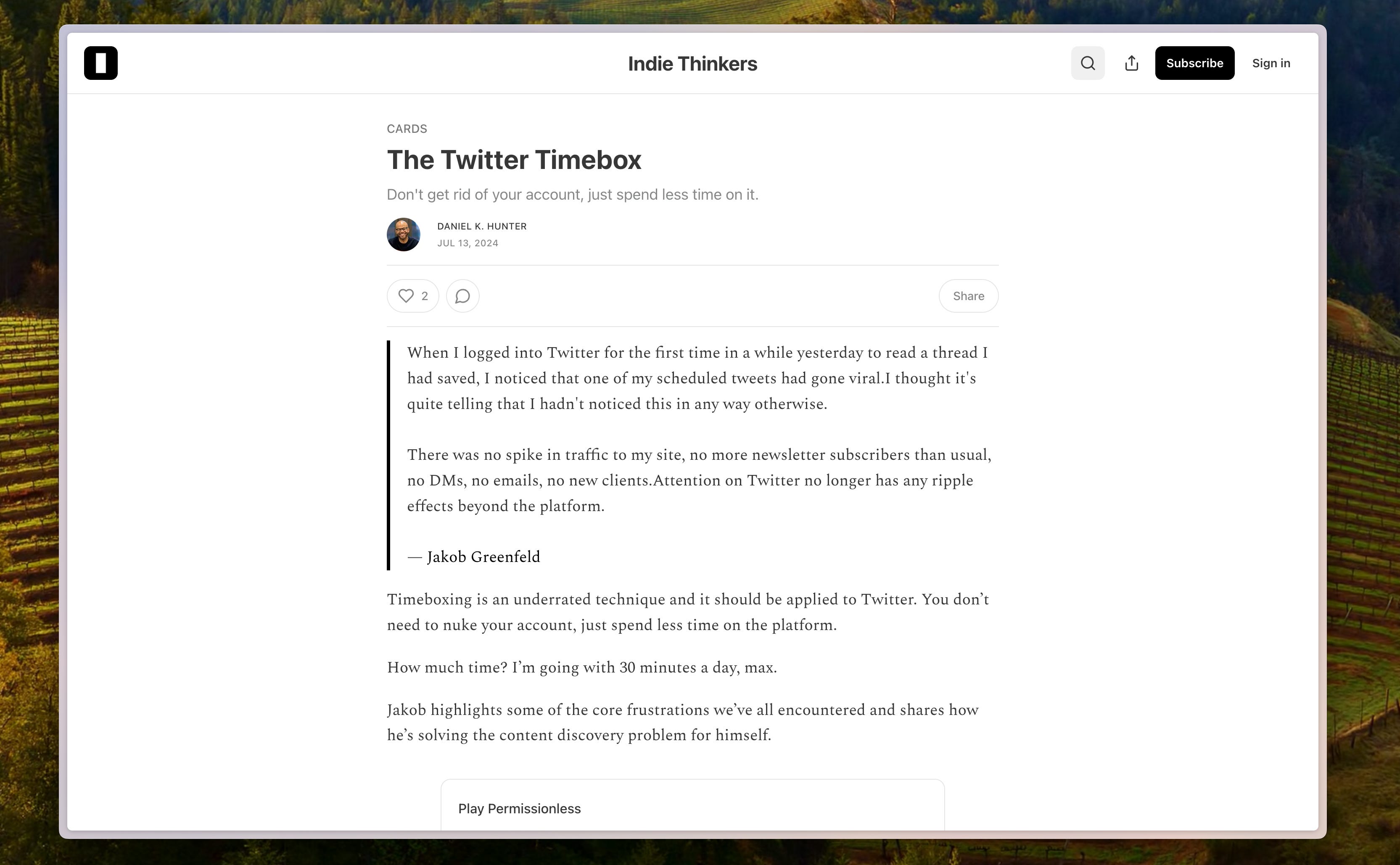 Indie Thinkers

Subscribe

Sign in

CARDS

The Twitter Timebox

Don't get rid of your account, just spend less time on it.

DANIEL K. HUNTER
JUL 13, 2024

2

Share

When I logged into Twitter for the first time in a while yesterday to read a thread I had saved, I noticed that one of my scheduled tweets had gone viral.I thought it's quite telling that I hadn't noticed this in any way otherwise.

There was no spike in traffic to my site, no more newsletter subscribers than usual, no DMs, no emails, no new clients.Attention on Twitter no longer has any ripple effects beyond the platform.

— Jakob Greenfeld

Timeboxing is an underrated technique and it should be applied to Twitter. You don't need to nuke your account, just spend less time on the platform.

How much time? I'm going with 30 minutes a day, max.

Jakob highlights some of the core frustrations we've all encountered and shares how he's solving the content discovery problem for himself.

Play Permissionless